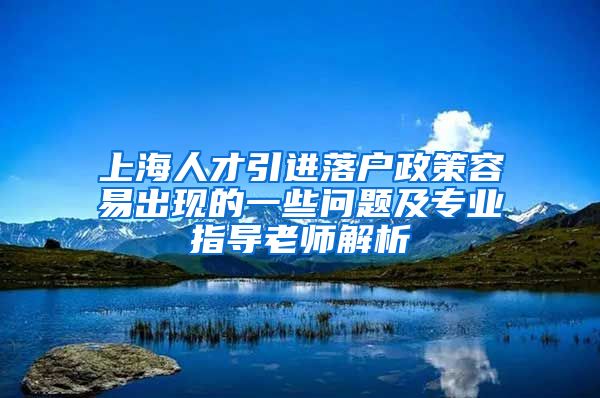 上海人才引进落户政策容易出现的一些问题及专业指导老师解析